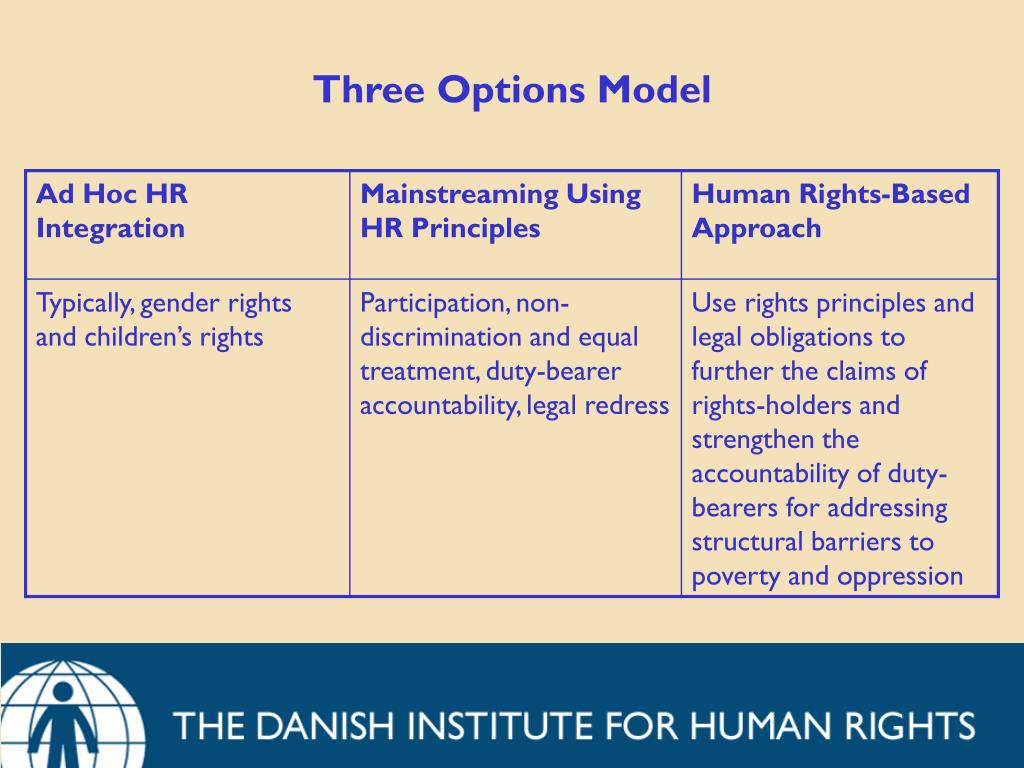 Three Options Model

| Ad Hoc HR Integration | Mainstreaming Using HR Principles | Human Rights-Based Approach |
|---|---|---|
| Typically, gender rights and children's rights | Participation, non-discrimination and equal treatment, duty-bearer accountability, legal redress | Use rights principles and legal obligations to further the claims of rights-holders and strengthen the accountability of duty-bearers for addressing structural barriers to poverty and oppression |

THE DANISH INSTITUTE FOR HUMAN RIGHTS